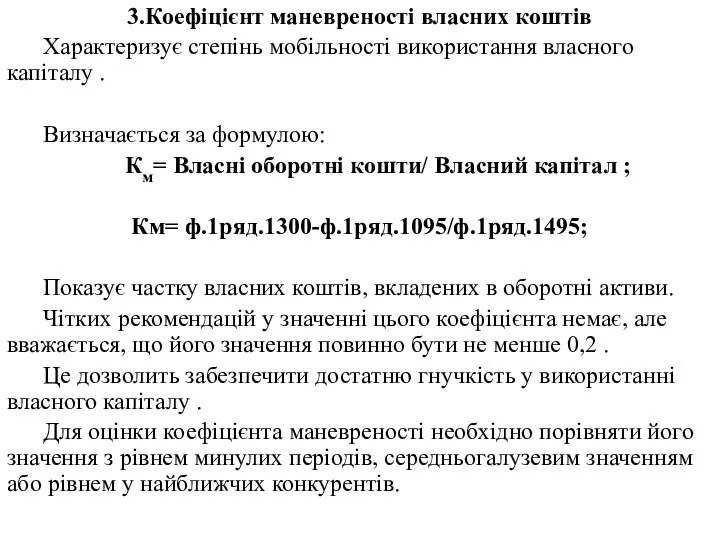 3.Коефіцієнт маневреності власних коштів

Характеризує степінь мобільності використання власного капіталу .

Визначається за формулою:

$К_м$= Власні оборотні кошти/ Власний капітал ;

Км= ф.1ряд.1300-ф.1ряд.1095/ф.1ряд.1495;

Показує частку власних коштів, вкладених в оборотні активи.

Чітких рекомендацій у значенні цього коефіцієнта немає, але вважається, що його значення повинно бути не менше 0,2 .

Це дозволить забезпечити достатню гнучкість у використанні власного капіталу .

Для оцінки коефіцієнта маневреності необхідно порівняти його значення з рівнем минулих періодів, середньогалузевим значенням або рівнем у найближчих конкурентів.